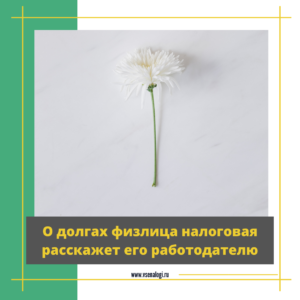 О долгах физлица налоговая расскажет его работодателю

www.vsenalogi.ru